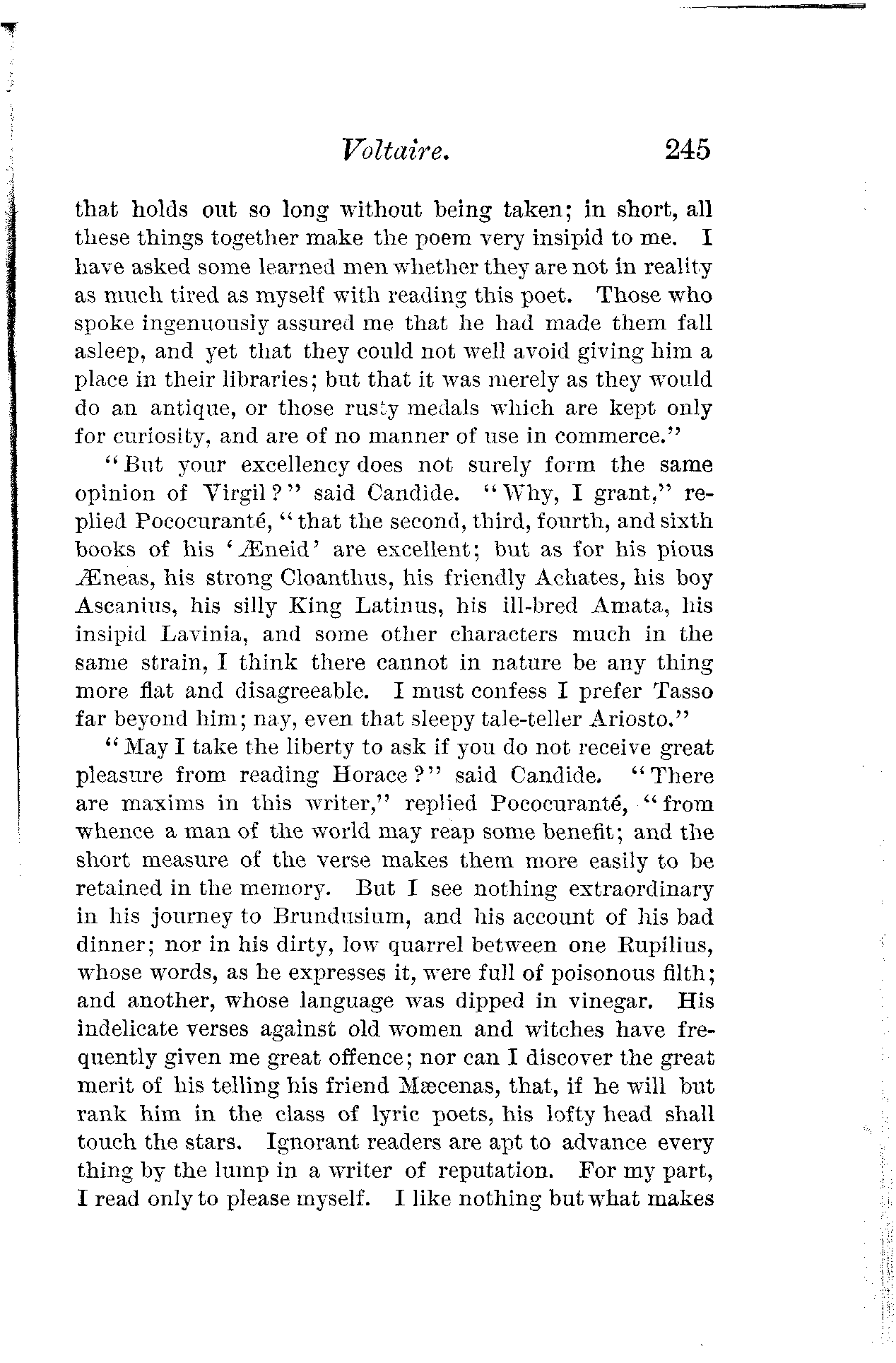 Voltaire. 245

that holds out so long without being taken; in short, all these things together make the poem very insipid to me. I have asked some learned men whether they are not in reality as much tired as myself with reading this poet. Those who spoke ingenuously assured me that he had made them fall asleep, and yet that they could not well avoid giving him a place in their libraries; but that it was merely as they would do an antique, or those rusty medals which are kept only for curiosity, and are of no manner of use in commerce."

"But your excellency does not surely form the same opinion of Virgil?" said Candide. "Why, I grant," replied Pococuranté, "that the second, third, fourth, and sixth books of his 'Æneid' are excellent; but as for his pious Æneas, his strong Cloanthus, his friendly Achates, his boy Ascanius, his silly King Latinus, his ill-bred Amata, his insipid Lavinia, and some other characters much in the same strain, I think there cannot in nature be any thing more flat and disagreeable. I must confess I prefer Tasso far beyond him; nay, even that sleepy tale-teller Ariosto."

"May I take the liberty to ask if you do not receive great pleasure from reading Horace?" said Candide. "There are maxims in this writer," replied Pococuranté, "from whence a man of the world may reap some benefit; and the short measure of the verse makes them more easily to be retained in the memory. But I see nothing extraordinary in his journey to Brundusium, and his account of his bad dinner; nor in his dirty, low quarrel between one Rupilius, whose words, as he expresses it, were full of poisonous filth; and another, whose language was dipped in vinegar. His indelicate verses against old women and witches have frequently given me great offence; nor can I discover the great merit of his telling his friend Mæcenas, that, if he will but rank him in the class of lyric poets, his lofty head shall touch the stars. Ignorant readers are apt to advance every thing by the lump in a writer of reputation. For my part, I read only to please myself. I like nothing but what makes